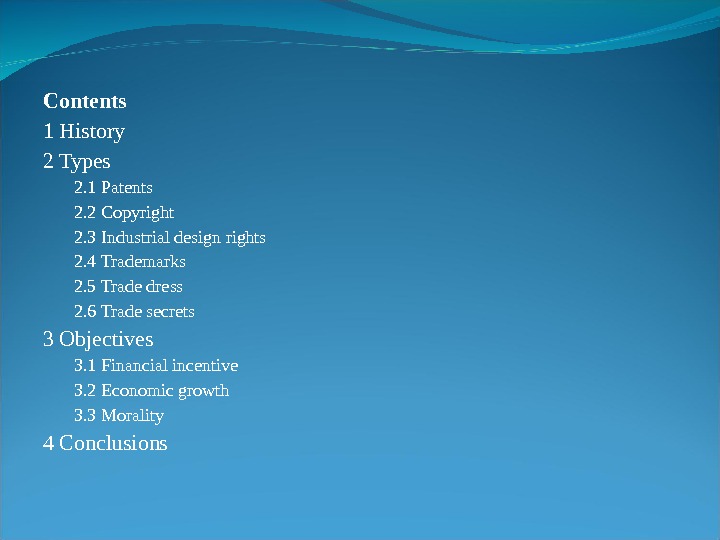 Contents
1 History
2 Types
2.1 Patents
2.2 Copyright
2.3 Industrial design rights
2.4 Trademarks
2.5 Trade dress
2.6 Trade secrets
3 Objectives
3.1 Financial incentive
3.2 Economic growth
3.3 Morality
4 Conclusions